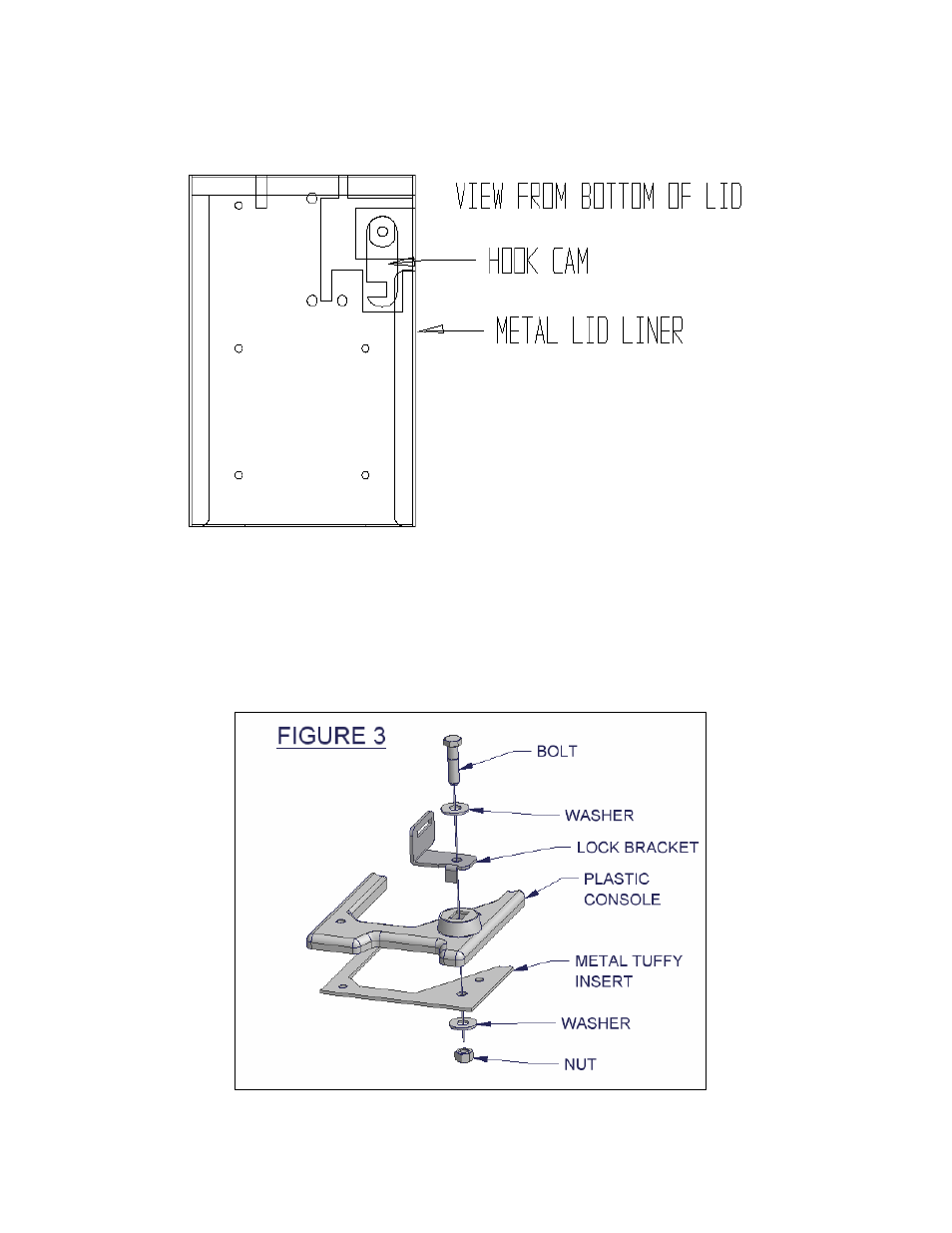 VIEW FROM BOTTOM OF LID

HOOK CAM

METAL LID LINER

FIGURE 3

BOLT

WASHER

LOCK BRACKET

PLASTIC CONSOLE

METAL TUFFY INSERT

WASHER

NUT